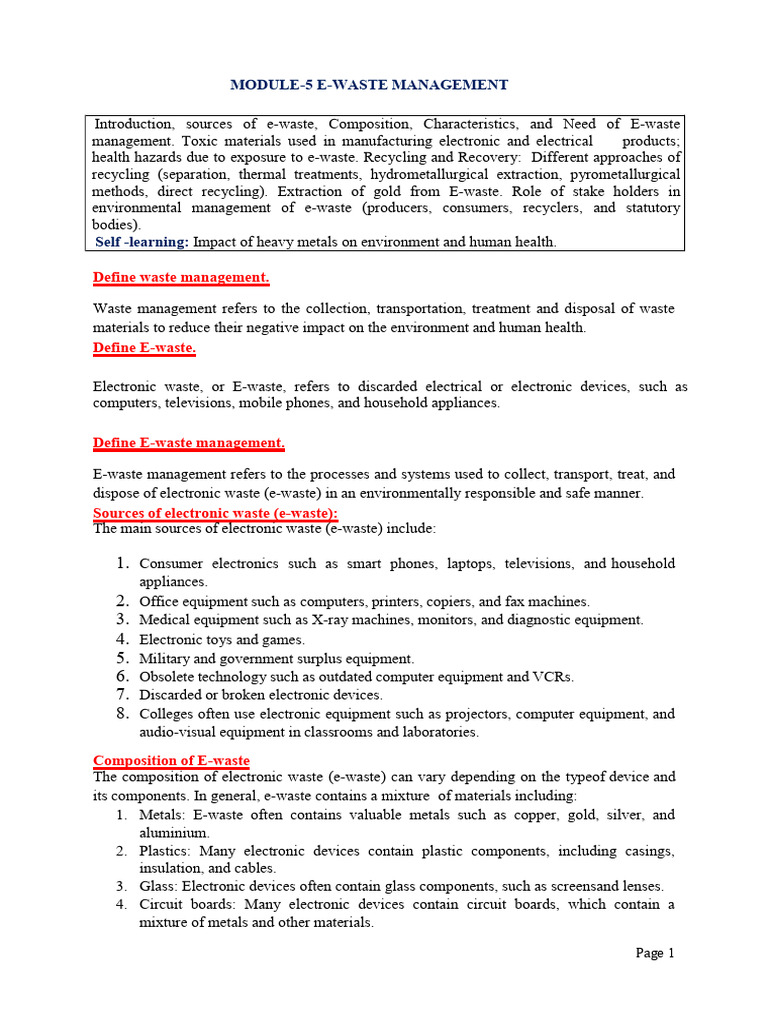 MODULE-5 E-WASTE MANAGEMENT

Introduction, sources of e-waste, Composition, Characteristics, and Need of E-waste management. Toxic materials used in manufacturing electronic and electrical products; health hazards due to exposure to e-waste. Recycling and Recovery: Different approaches of recycling (separation, thermal treatments, hydrometallurgical extraction, pyrometallurgical methods, direct recycling). Extraction of gold from E-waste. Role of stake holders in environmental management of e-waste (producers, consumers, recyclers, and statutory bodies).
Self -learning: Impact of heavy metals on environment and human health.

Define waste management.

Waste management refers to the collection, transportation, treatment and disposal of waste materials to reduce their negative impact on the environment and human health.

Define E-waste.

Electronic waste, or E-waste, refers to discarded electrical or electronic devices, such as computers, televisions, mobile phones, and household appliances.

Define E-waste management.

E-waste management refers to the processes and systems used to collect, transport, treat, and dispose of electronic waste (e-waste) in an environmentally responsible and safe manner.

Sources of electronic waste (e-waste):
The main sources of electronic waste (e-waste) include:

1. Consumer electronics such as smart phones, laptops, televisions, and household appliances.
2. Office equipment such as computers, printers, copiers, and fax machines.
3. Medical equipment such as X-ray machines, monitors, and diagnostic equipment.
4. Electronic toys and games.
5. Military and government surplus equipment.
6. Obsolete technology such as outdated computer equipment and VCRs.
7. Discarded or broken electronic devices.
8. Colleges often use electronic equipment such as projectors, computer equipment, and audio-visual equipment in classrooms and laboratories.

Composition of E-waste
The composition of electronic waste (e-waste) can vary depending on the typeof device and its components. In general, e-waste contains a mixture of materials including:
1. Metals: E-waste often contains valuable metals such as copper, gold, silver, and aluminium.
2. Plastics: Many electronic devices contain plastic components, including casings, insulation, and cables.
3. Glass: Electronic devices often contain glass components, such as screensand lenses.
4. Circuit boards: Many electronic devices contain circuit boards, which contain a mixture of metals and other materials.

Page 1